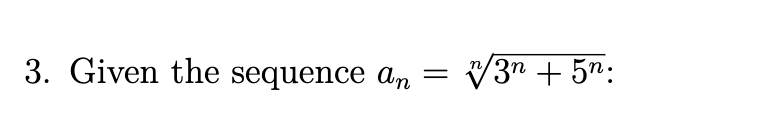 3. Given the sequence $a_n = \sqrt[n]{3^n + 5^n}$: